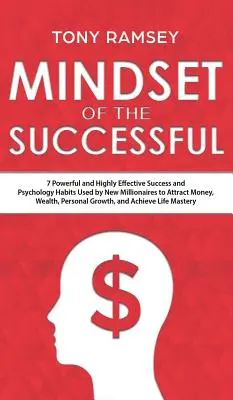 TONY RAMSEY

MINDSET
OF THE
SUCCESSFUL

7 Powerful and Highly Effective Success and Psychology Habits Used by New Millionaires to Attract Money, Wealth, Personal Growth, and Achieve Life Mastery

$